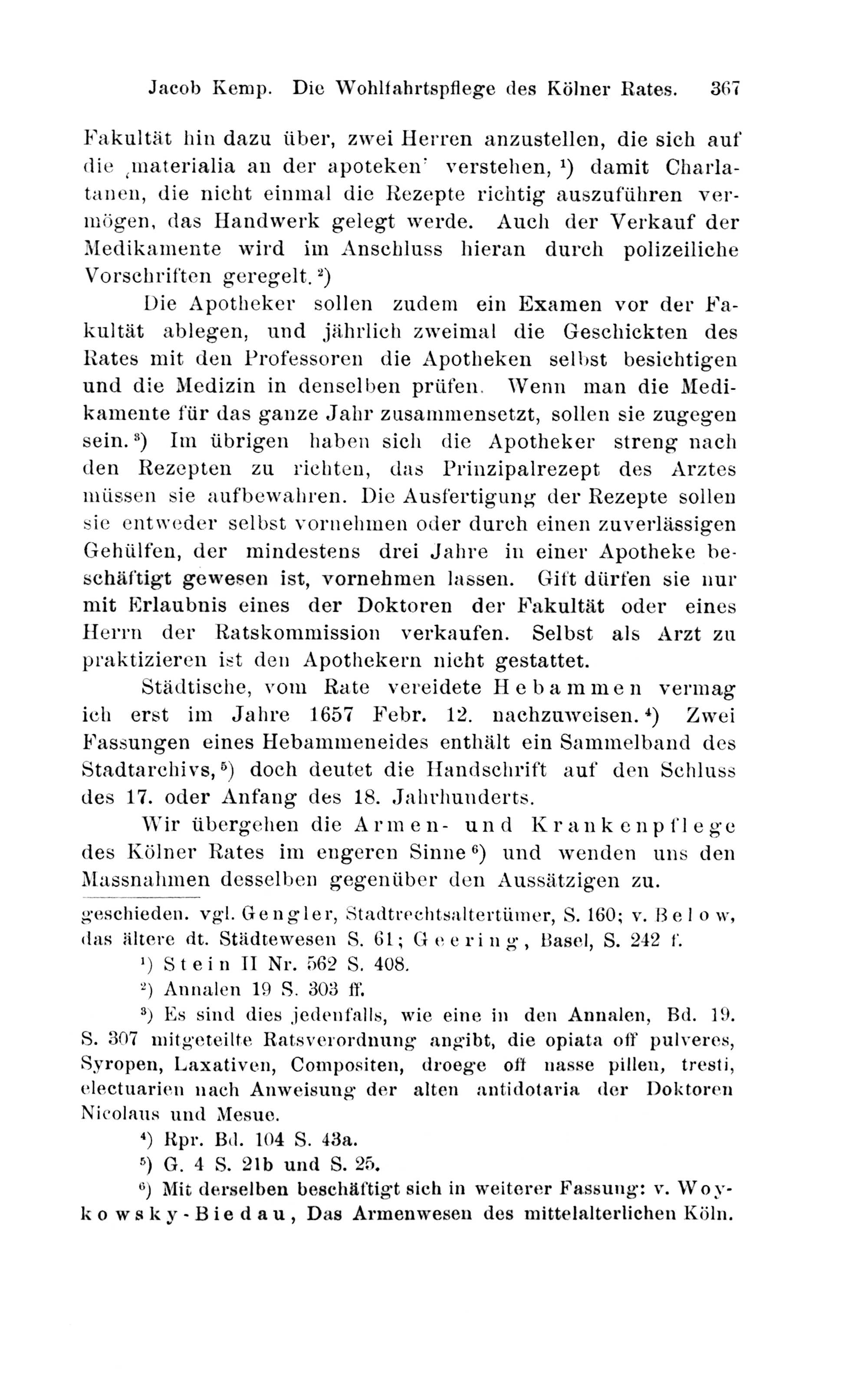 Jacob Kemp. Die Wohlfahrtspflege des Kölner Rates. 367

Fakultät hin dazu über, zwei Herren anzustellen, die sich auf die ‚materialia an der apoteken' verstehen, $^1$) damit Charlatanen, die nicht einmal die Rezepte richtig auszuführen vermögen, das Handwerk gelegt werde. Auch der Verkauf der Medikamente wird im Anschluss hieran durch polizeiliche Vorschriften geregelt. $^2$)

Die Apotheker sollen zudem ein Examen vor der Fakultät ablegen, und jährlich zweimal die Geschickten des Rates mit den Professoren die Apotheken selbst besichtigen und die Medizin in denselben prüfen. Wenn man die Medikamente für das ganze Jahr zusammensetzt, sollen sie zugegen sein. $^3$) Im übrigen haben sich die Apotheker streng nach den Rezepten zu richten, das Prinzipalrezept des Arztes müssen sie aufbewahren. Die Ausfertigung der Rezepte sollen sie entweder selbst vornehmen oder durch einen zuverlässigen Gehülfen, der mindestens drei Jahre in einer Apotheke beschäftigt gewesen ist, vornehmen lassen. Gift dürfen sie nur mit Erlaubnis eines der Doktoren der Fakultät oder eines Herrn der Ratskommission verkaufen. Selbst als Arzt zu praktizieren ist den Apothekern nicht gestattet.

Städtische, vom Rate vereidete Hebammen vermag ich erst im Jahre 1657 Febr. 12. nachzuweisen. $^4$) Zwei Fassungen eines Hebammeneides enthält ein Sammelband des Stadtarchivs, $^5$) doch deutet die Handschrift auf den Schluss des 17. oder Anfang des 18. Jahrhunderts.

Wir übergehen die Armen- und Krankenpflege des Kölner Rates im engeren Sinne $^6$) und wenden uns den Massnahmen desselben gegenüber den Aussätzigen zu.

geschieden. vgl. Gengler, Stadtrechtsaltertümer, S. 160; v. Below, das ältere dt. Städtewesen S. 61; Geering, Basel, S. 242 f.

$^1$) Stein II Nr. 562 S. 408.

$^2$) Annalen 19 S. 303 ff.

$^3$) Es sind dies jedenfalls, wie eine in den Annalen, Bd. 19. S. 307 mitgeteilte Ratsverordnung angibt, die opiata off pulveres, Syropen, Laxativen, Compositen, droege off nasse pillen, tresti, electuarien nach Anweisung der alten antidotaria der Doktoren Nicolaus und Mesue.

$^4$) Rpr. Bd. 104 S. 43a.

$^5$) G. 4 S. 21b und S. 25.

$^6$) Mit derselben beschäftigt sich in weiterer Fassung: v. Woykowsky-Biedau, Das Armenwesen des mittelalterlichen Köln.